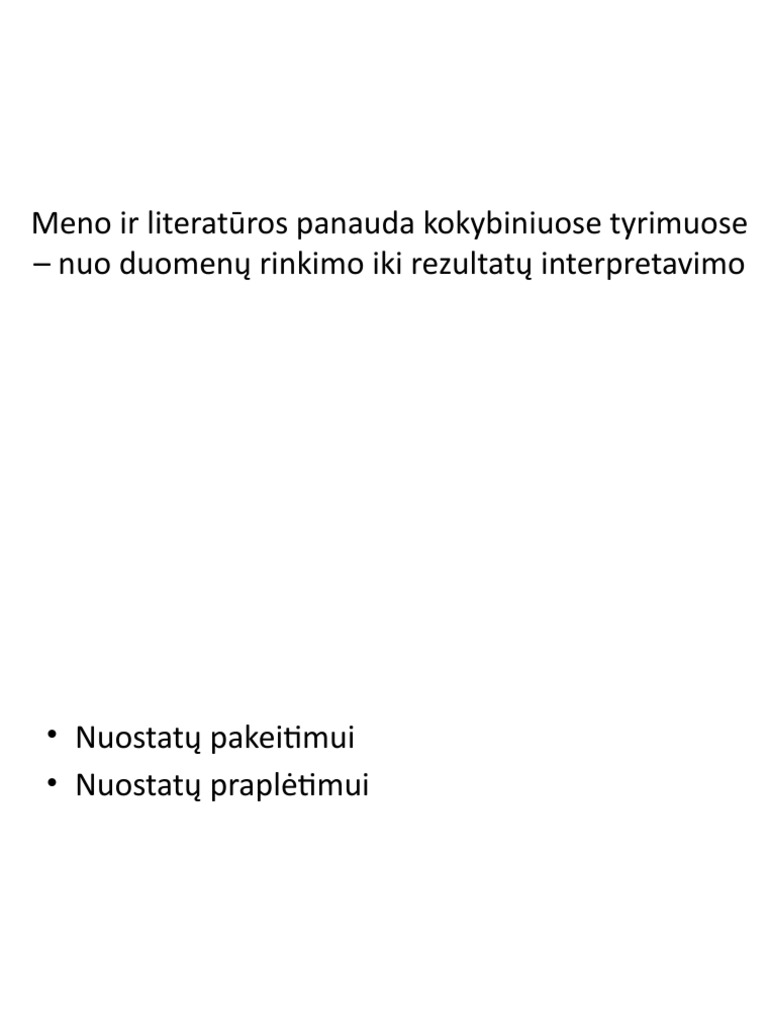 Meno ir literatūros panauda kokybiniuose tyrimuose – nuo duomenų rinkimo iki rezultatų interpretavimo

• Nuostatų pakeitimui
• Nuostatų praplėtimui